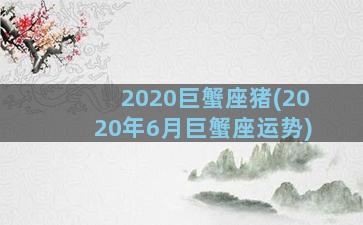 2020巨蟹座猪(2020年6月巨蟹座运势)